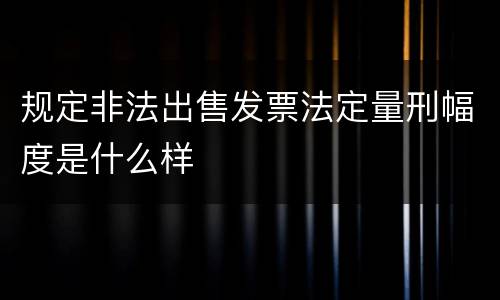 规定非法出售发票法定量刑幅度是什么样